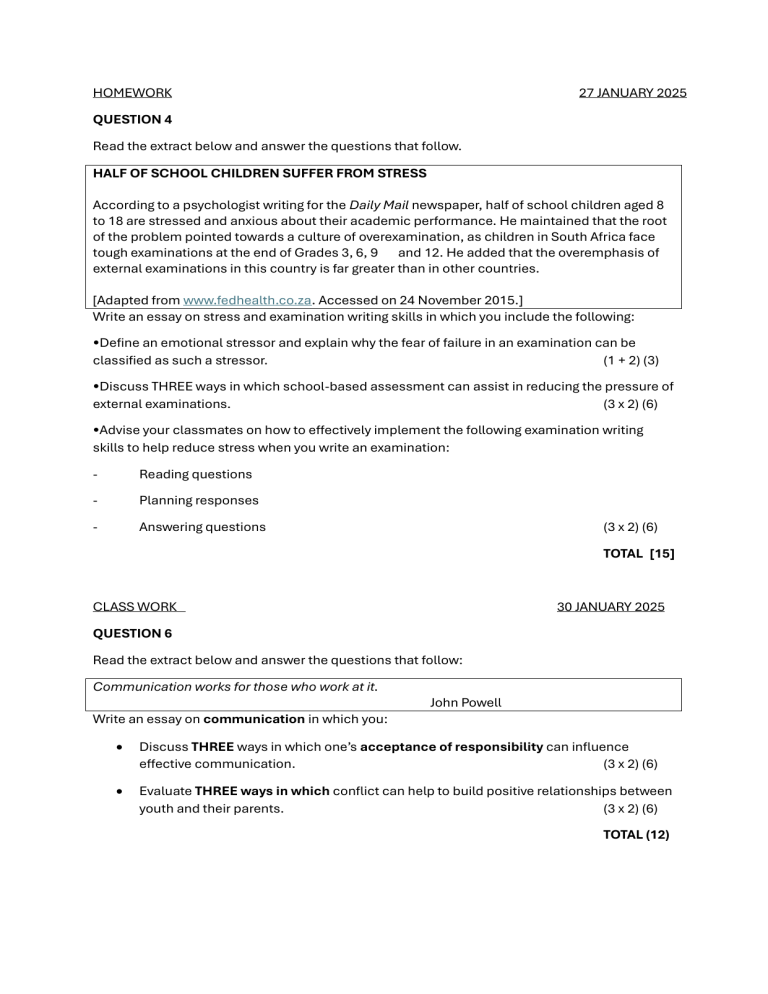 HOMEWORK 27 JANUARY 2025

QUESTION 4

Read the extract below and answer the questions that follow.

HALF OF SCHOOL CHILDREN SUFFER FROM STRESS

According to a psychologist writing for the Daily Mail newspaper, half of school children aged 8 to 18 are stressed and anxious about their academic performance. He maintained that the root of the problem pointed towards a culture of overexamination, as children in South Africa face tough examinations at the end of Grades 3, 6, 9 and 12. He added that the overemphasis of external examinations in this country is far greater than in other countries.

[Adapted from www.fedhealth.co.za. Accessed on 24 November 2015.]

Write an essay on stress and examination writing skills in which you include the following:

•Define an emotional stressor and explain why the fear of failure in an examination can be classified as such a stressor. (1 + 2) (3)

•Discuss THREE ways in which school-based assessment can assist in reducing the pressure of external examinations. (3 x 2) (6)

•Advise your classmates on how to effectively implement the following examination writing skills to help reduce stress when you write an examination:

- Reading questions

- Planning responses

- Answering questions (3 x 2) (6)

TOTAL [15]

CLASS WORK 30 JANUARY 2025

QUESTION 6

Read the extract below and answer the questions that follow:

Communication works for those who work at it.
John Powell

Write an essay on communication in which you:

• Discuss THREE ways in which one's acceptance of responsibility can influence effective communication. (3 x 2) (6)

• Evaluate THREE ways in which conflict can help to build positive relationships between youth and their parents. (3 x 2) (6)

TOTAL (12)